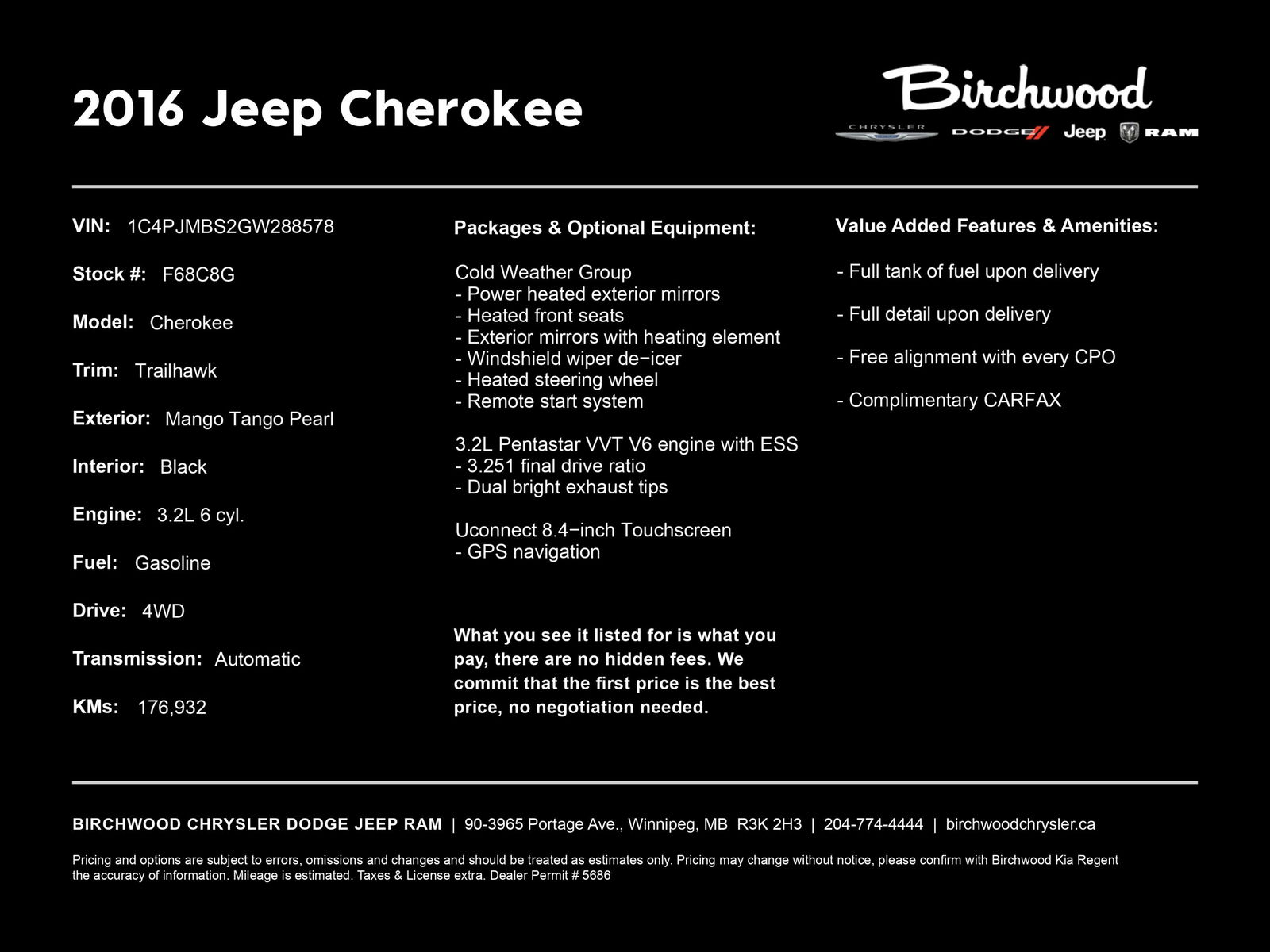 2016 Jeep Cherokee

Birchwood
CHRYSLER DODGE Jeep RAM

VIN: 1C4PJMBS2GW288578

Stock #: F68C8G

Model: Cherokee

Trim: Trailhawk

Exterior: Mango Tango Pearl

Interior: Black

Engine: 3.2L 6 cyl.

Fuel: Gasoline

Drive: 4WD

Transmission: Automatic

KMs: 176,932

Packages & Optional Equipment:

Cold Weather Group
- Power heated exterior mirrors
- Heated front seats
- Exterior mirrors with heating element
- Windshield wiper de−icer
- Heated steering wheel
- Remote start system

3.2L Pentastar VVT V6 engine with ESS
- 3.251 final drive ratio
- Dual bright exhaust tips

Uconnect 8.4−inch Touchscreen
- GPS navigation

What you see it listed for is what you pay, there are no hidden fees. We commit that the first price is the best price, no negotiation needed.

Value Added Features & Amenities:

- Full tank of fuel upon delivery

- Full detail upon delivery

- Free alignment with every CPO

- Complimentary CARFAX

BIRCHWOOD CHRYSLER DODGE JEEP RAM | 90-3965 Portage Ave., Winnipeg, MB R3K 2H3 | 204-774-4444 | birchwoodchrysler.ca

Pricing and options are subject to errors, omissions and changes and should be treated as estimates only. Pricing may change without notice, please confirm with Birchwood Kia Regent the accuracy of information. Mileage is estimated. Taxes & License extra. Dealer Permit # 5686